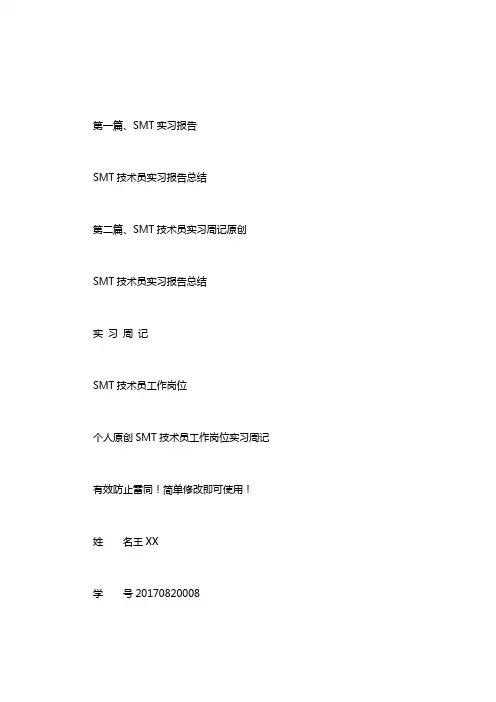 第一篇、SMT 实习报告

SMT 技术员实习报告总结

第二篇、SMT 技术员实习周记原创

SMT 技术员实习报告总结

实 习 周 记

SMT 技术员工作岗位

个人原创 SMT 技术员工作岗位实习周记

有效防止雷同！简单修改即可使用！

姓　　名王 XX

学　　号 20170820008